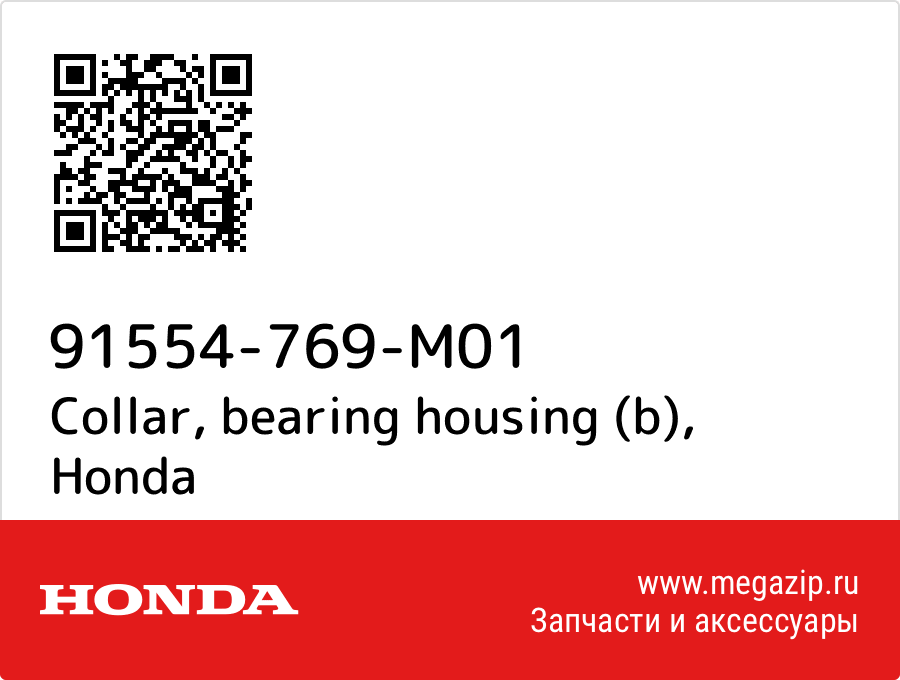 91554-769-M01
Collar, bearing housing (b), Honda

HONDA

www.megazip.ru
Запчасти и аксессуары